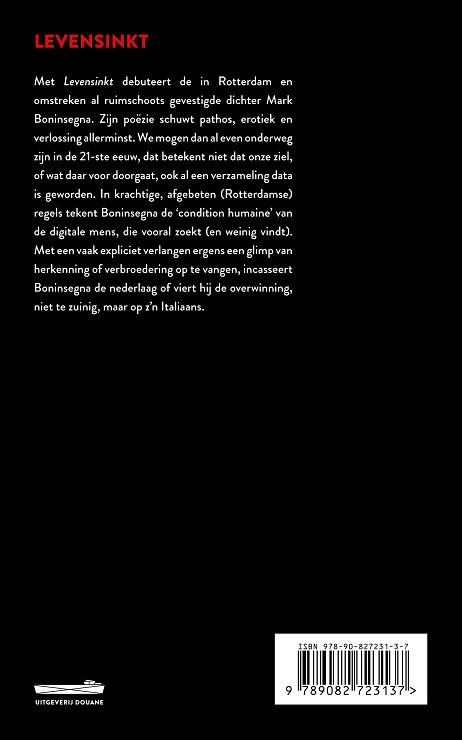 LEVENSINKT

Met Levensinkt debuteert de in Rotterdam en omstreken al ruimschoots gevestigde dichter Mark Boninsegna. Zijn poëzie schuwt pathos, erotiek en verlossing allerminst. We mogen dan al even onderweg zijn in de 21-ste eeuw, dat betekent niet dat onze ziel, of wat daar voor doorgaat, ook al een verzameling data is geworden. In krachtige, afgebeten (Rotterdamse) regels tekent Boninsegna de 'condition humaine' van de digitale mens, die vooral zoekt (en weinig vindt). Met een vaak expliciet verlangen ergens een glimp van herkenning of verbroedering op te vangen, incasseert Boninsegna de nederlaag of viert hij de overwinning, niet te zuinig, maar op z'n Italiaans.

UITGEVERIJ DOUANE

ISBN 978-90-827231-3-7

9 789082 723137 >